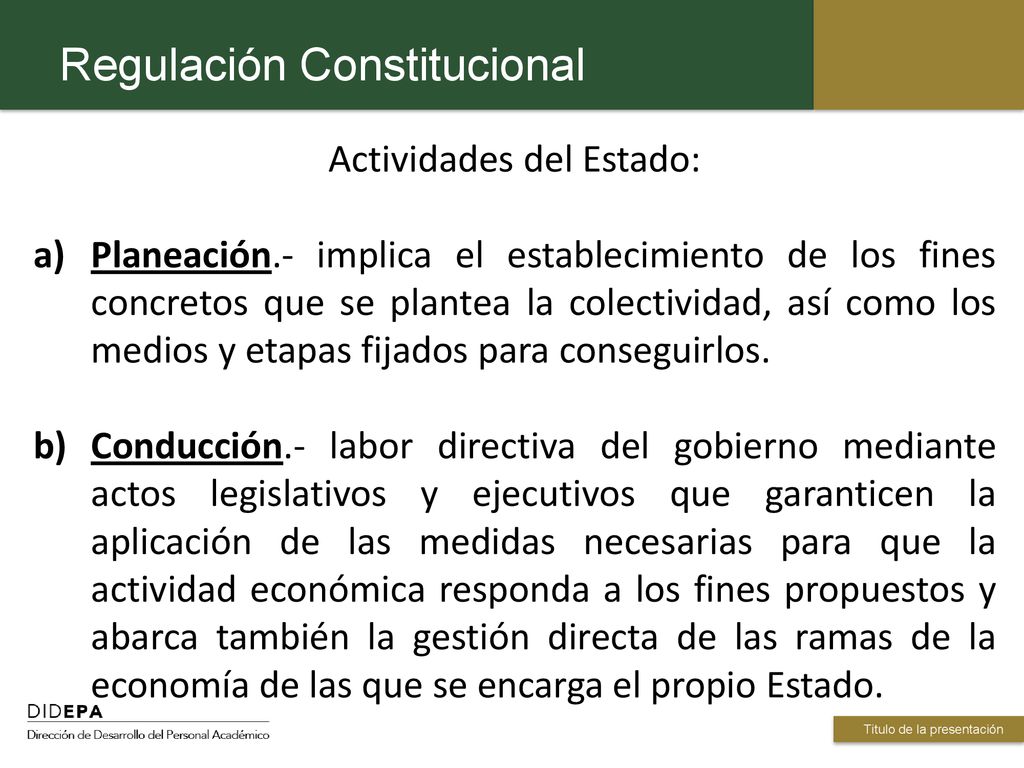 Regulación Constitucional

Actividades del Estado:

a) Planeación.- implica el establecimiento de los fines concretos que se plantea la colectividad, así como los medios y etapas fijados para conseguirlos.

b) Conducción.- labor directiva del gobierno mediante actos legislativos y ejecutivos que garanticen la aplicación de las medidas necesarias para que la actividad económica responda a los fines propuestos y abarca también la gestión directa de las ramas de la economía de las que se encarga el propio Estado.

DIDEPA
Dirección de Desarrollo del Personal Académico

Título de la presentación